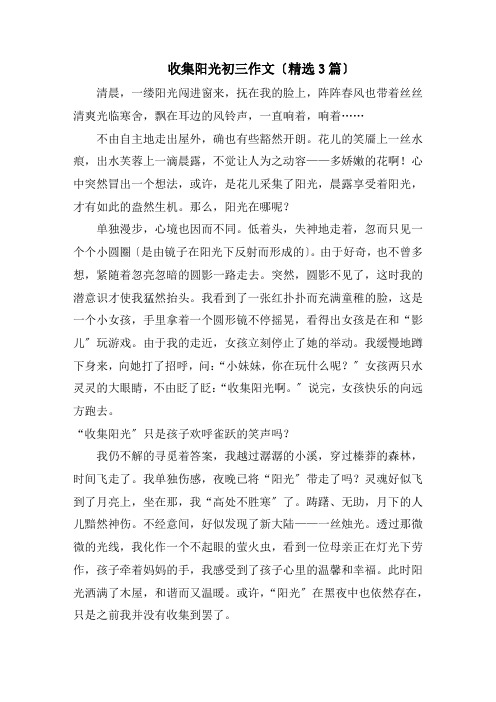 收集阳光初三作文〔精选3篇〕

清晨，一缕阳光闯进窗来，抚在我的脸上，阵阵春风也带着丝丝清爽光临寒舍，飘在耳边的风铃声，一直响着，响着……

不由自主地走出屋外，确也有些豁然开朗。花儿的笑靥上一丝水痕，出水芙蓉上一滴晨露，不觉让人为之动容——多娇嫩的花啊！心中突然冒出一个想法，或许，是花儿采集了阳光，晨露享受着阳光，才有如此的盎然生机。那么，阳光在哪呢？

单独漫步，心境也因而不同。低着头，失神地走着，忽而只见一个个小圆圈〔是由镜子在阳光下反射而形成的〕。由于好奇，也不曾多想，紧随着忽亮忽暗的圆影一路走去。突然，圆影不见了，这时我的潜意识才使我猛然抬头。我看到了一张红扑扑而充满童稚的脸，这是一个小女孩，手里拿着一个圆形镜不停摇晃，看得出女孩是在和“影儿〞玩游戏。由于我的走近，女孩立刻停止了她的举动。我缓慢地蹲下身来，向她打了招呼，问：“小妹妹，你在玩什么呢？〞女孩两只水灵灵的大眼睛，不由眨了眨：“收集阳光啊。〞说完，女孩快乐的向远方跑去。

“收集阳光〞只是孩子欢呼雀跃的笑声吗？

我仍不解的寻觅着答案，我越过潺潺的小溪，穿过榛莽的森林，时间飞走了。我单独伤感，夜晚已将“阳光〞带走了吗？灵魂好似飞到了月亮上，坐在那，我“高处不胜寒〞了。踌躇、无助，月下的人儿黯然神伤。不经意间，好似发现了新大陆——一丝烛光。透过那微微的光线，我化作一个不起眼的萤火虫，看到一位母亲正在灯光下劳作，孩子牵着妈妈的手，我感受到了孩子心里的温馨和幸福。此时阳光洒满了木屋，和谐而又温暖。或许，“阳光〞在黑夜中也依然存在，只是之前我并没有收集到罢了。